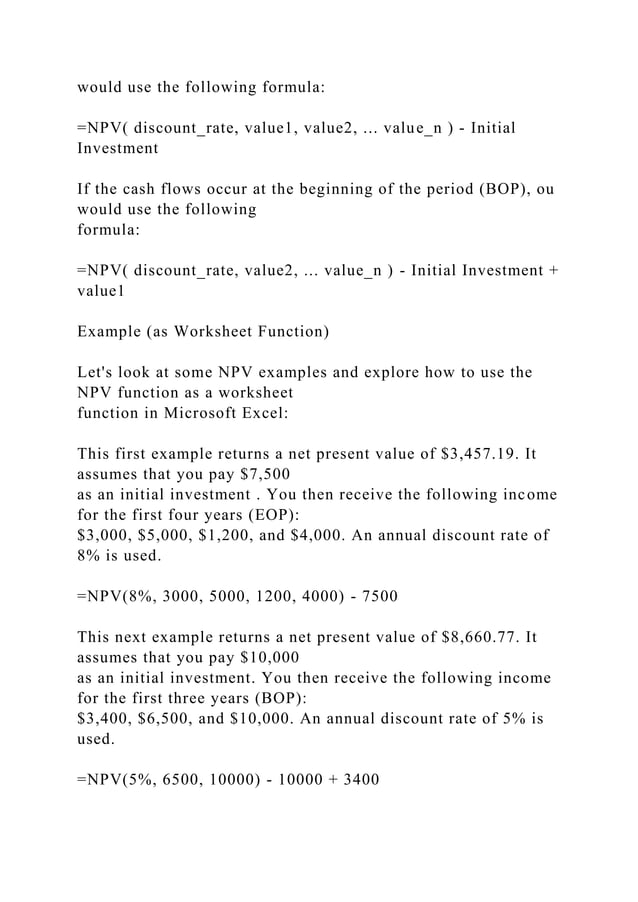 would use the following formula:

=NPV( discount_rate, value1, value2, ... value_n ) - Initial Investment

If the cash flows occur at the beginning of the period (BOP), ou would use the following formula:

=NPV( discount_rate, value2, ... value_n ) - Initial Investment + value1

Example (as Worksheet Function)

Let's look at some NPV examples and explore how to use the NPV function as a worksheet function in Microsoft Excel:

This first example returns a net present value of $3,457.19. It assumes that you pay $7,500 as an initial investment . You then receive the following income for the first four years (EOP): $3,000, $5,000, $1,200, and $4,000. An annual discount rate of 8% is used.

=NPV(8%, 3000, 5000, 1200, 4000) - 7500

This next example returns a net present value of $8,660.77. It assumes that you pay $10,000 as an initial investment. You then receive the following income for the first three years (BOP): $3,400, $6,500, and $10,000. An annual discount rate of 5% is used.

=NPV(5%, 6500, 10000) - 10000 + 3400